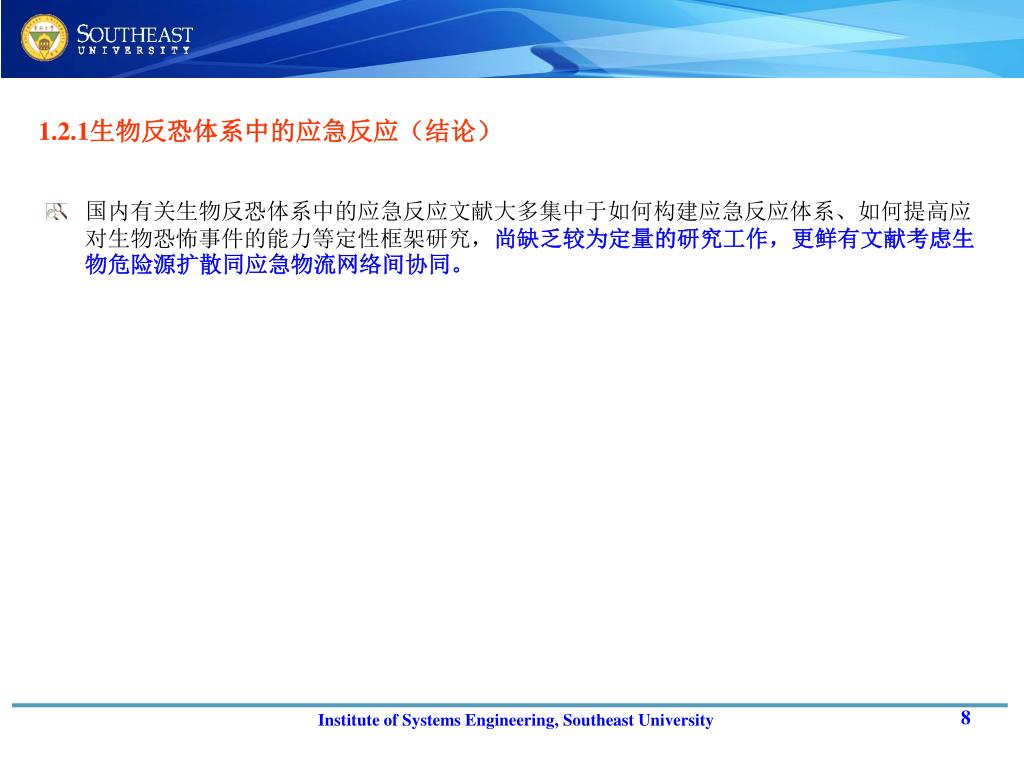 SOUTHEAST
UNIVERSITY

1.2.1生物反恐体系中的应急反应（结论）

国内有关生物反恐体系中的应急反应文献大多集中于如何构建应急反应体系、如何提高应对生物恐怖事件的能力等定性框架研究，尚缺乏较为定量的研究工作，更鲜有文献考虑生物危险源扩散同应急物流网络间协同。

Institute of Systems Engineering, Southeast University

8